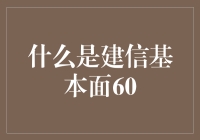 什么是建信基本面60